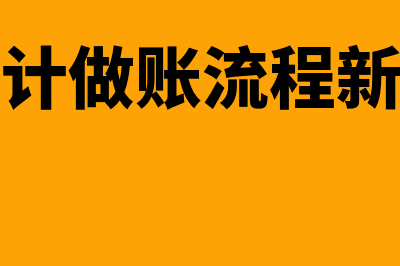 计做账流程新